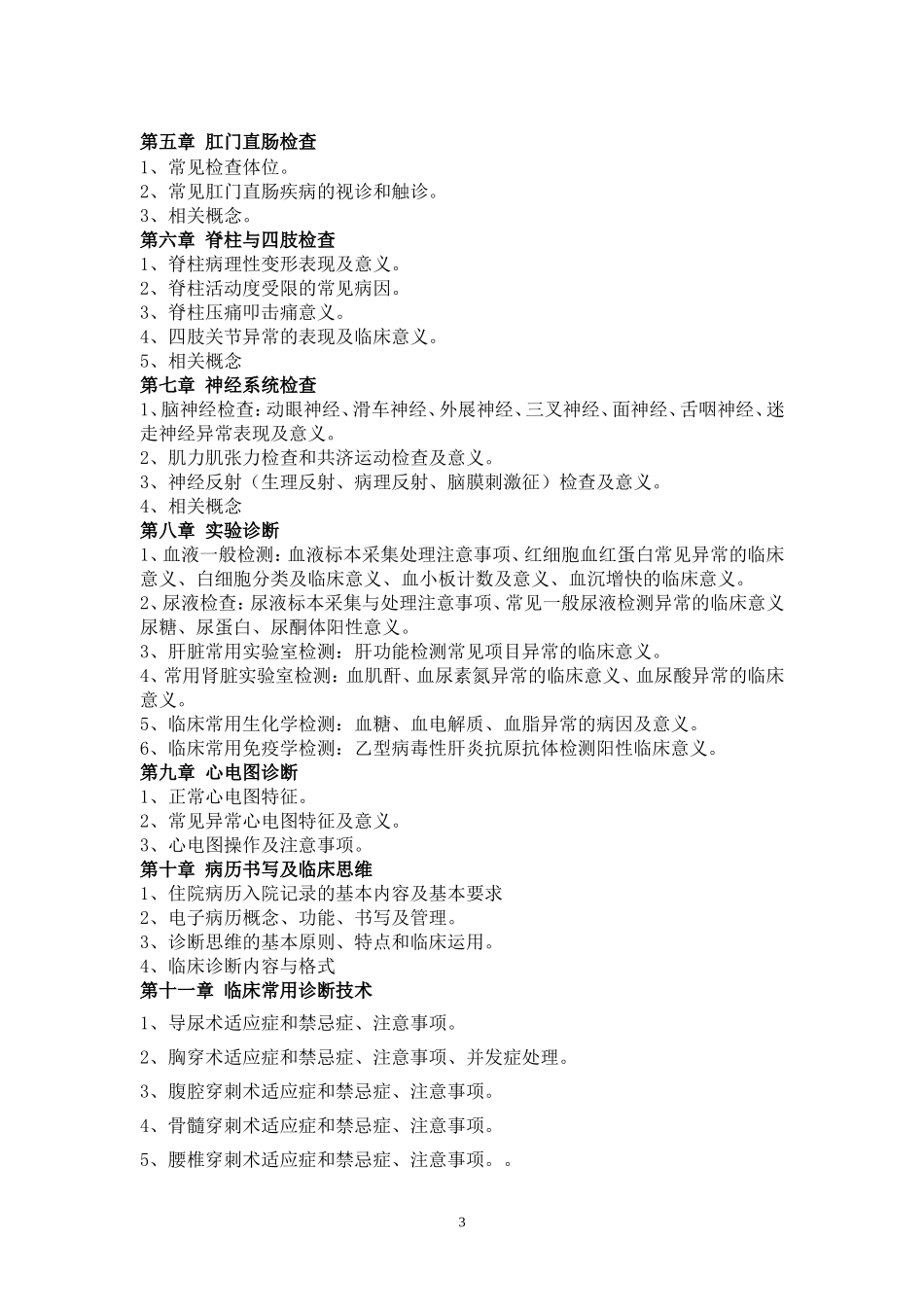 第五章 肛门直肠检查
1、常见检查体位。
2、常见肛门直肠疾病的视诊和触诊。
3、相关概念。
第六章 脊柱与四肢检查
1、脊柱病理性变形表现及意义。
2、脊柱活动度受限的常见病因。
3、脊柱压痛叩击痛意义。
4、四肢关节异常的表现及临床意义。
5、相关概念
第七章 神经系统检查
1、脑神经检查：动眼神经、滑车神经、外展神经、三叉神经、面神经、舌咽神经、迷走神经异常表现及意义。
2、肌力肌张力检查和共济运动检查及意义。
3、神经反射（生理反射、病理反射、脑膜刺激征）检查及意义。
4、相关概念
第八章 实验诊断
1、血液一般检测：血液标本采集处理注意事项、红细胞血红蛋白常见异常的临床意义、白细胞分类及临床意义、血小板计数及意义、血沉增快的临床意义。
2、尿液检查：尿液标本采集与处理注意事项、常见一般尿液检测异常的临床意义尿糖、尿蛋白、尿酮体阳性意义。
3、肝脏常用实验室检测：肝功能检测常见项目异常的临床意义。
4、常用肾脏实验室检测：血肌酐、血尿素氮异常的临床意义、血尿酸异常的临床意义。
5、临床常用生化学检测：血糖、血电解质、血脂异常的病因及意义。
6、临床常用免疫学检测：乙型病毒性肝炎抗原抗体检测阳性临床意义。
第九章 心电图诊断
1、正常心电图特征。
2、常见异常心电图特征及意义。
3、心电图操作及注意事项。
第十章 病历书写及临床思维
1、住院病历入院记录的基本内容及基本要求
2、电子病历概念、功能、书写及管理。
3、诊断思维的基本原则、特点和临床运用。
4、临床诊断内容与格式
第十一章 临床常用诊断技术
1、导尿术适应症和禁忌症、注意事项。
2、胸穿术适应症和禁忌症、注意事项、并发症处理。
3、腹腔穿刺术适应症和禁忌症、注意事项。
4、骨髓穿刺术适应症和禁忌症、注意事项。
5、腰椎穿刺术适应症和禁忌症、注意事项。。

3